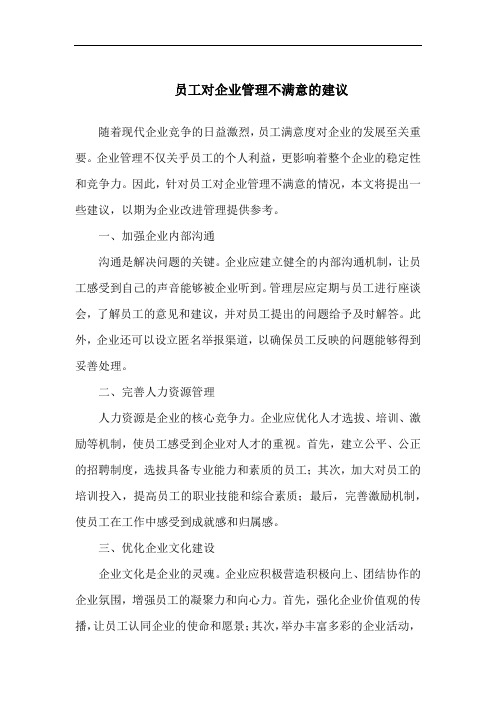 员工对企业管理不满意的建议

随着现代企业竞争的日益激烈，员工满意度对企业的发展至关重要。企业管理不仅关乎员工的个人利益，更影响着整个企业的稳定性和竞争力。因此，针对员工对企业管理不满意的情况，本文将提出一些建议，以期为企业改进管理提供参考。

一、加强企业内部沟通

沟通是解决问题的关键。企业应建立健全的内部沟通机制，让员工感受到自己的声音能够被企业听到。管理层应定期与员工进行座谈会，了解员工的意见和建议，并对员工提出的问题给予及时解答。此外，企业还可以设立匿名举报渠道，以确保员工反映的问题能够得到妥善处理。

二、完善人力资源管理

人力资源是企业的核心竞争力。企业应优化人才选拔、培训、激励等机制，使员工感受到企业对人才的重视。首先，建立公平、公正的招聘制度，选拔具备专业能力和素质的员工；其次，加大对员工的培训投入，提高员工的职业技能和综合素质；最后，完善激励机制，使员工在工作中感受到成就感和归属感。

三、优化企业文化建设

企业文化是企业的灵魂。企业应积极营造积极向上、团结协作的企业氛围，增强员工的凝聚力和向心力。首先，强化企业价值观的传播，让员工认同企业的使命和愿景；其次，举办丰富多彩的企业活动，